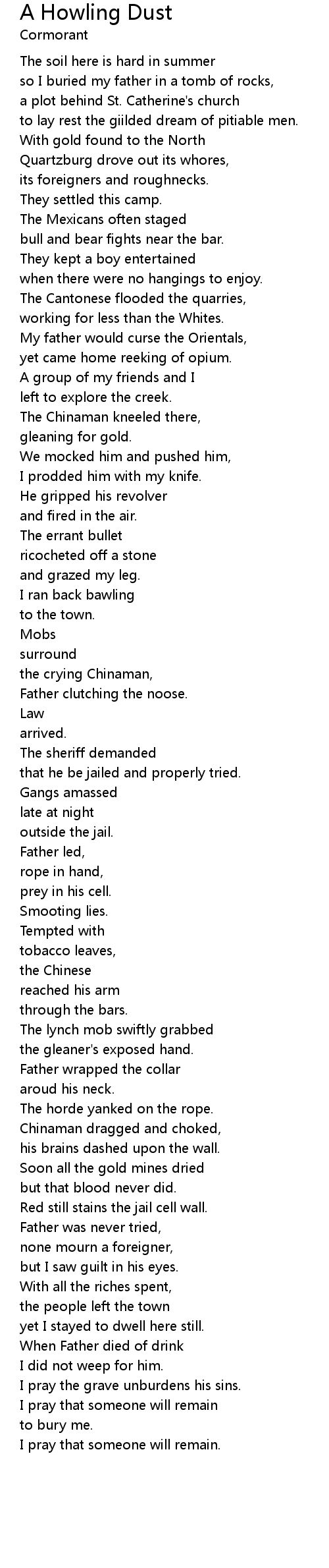 A Howling Dust
Cormorant

The soil here is hard in summer
so I buried my father in a tomb of rocks,
a plot behind St. Catherine's church
to lay rest the giilded dream of pitiable men.
With gold found to the North
Quartzburg drove out its whores,
its foreigners and roughnecks.
They settled this camp.
The Mexicans often staged
bull and bear fights near the bar.
They kept a boy entertained
when there were no hangings to enjoy.
The Cantonese flooded the quarries,
working for less than the Whites.
My father would curse the Orientals,
yet came home reeking of opium.
A group of my friends and I
left to explore the creek.
The Chinaman kneeled there,
gleaning for gold.
We mocked him and pushed him,
I prodded him with my knife.
He gripped his revolver
and fired in the air.
The errant bullet
ricocheted off a stone
and grazed my leg.
I ran back bawling
to the town.
Mobs
surround
the crying Chinaman,
Father clutching the noose.
Law
arrived.
The sheriff demanded
that he be jailed and properly tried.
Gangs amassed
late at night
outside the jail.
Father led,
rope in hand,
prey in his cell.
Smooting lies.
Tempted with
tobacco leaves,
the Chinese
reached his arm
through the bars.
The lynch mob swiftly grabbed
the gleaner's exposed hand.
Father wrapped the collar
aroud his neck.
The horde yanked on the rope.
Chinaman dragged and choked,
his brains dashed upon the wall.
Soon all the gold mines dried
but that blood never did.
Red still stains the jail cell wall.
Father was never tried,
none mourn a foreigner,
but I saw guilt in his eyes.
With all the riches spent,
the people left the town
yet I stayed to dwell here still.
When Father died of drink
I did not weep for him.
I pray the grave unburdens his sins.
I pray that someone will remain
to bury me.
I pray that someone will remain.